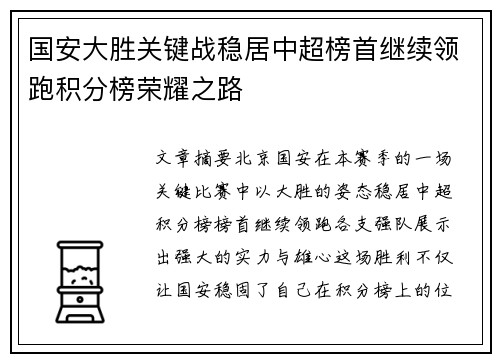 国安大胜关键战稳居中超榜首继续领跑积分榜荣耀之路

文章摘要北京国安在本赛季的一场关键比赛中以大胜的姿态稳居中超积分榜榜首继续领跑各支强队展示出强大的实力与雄心这场胜利不仅让国安稳固了自己在积分榜上的位